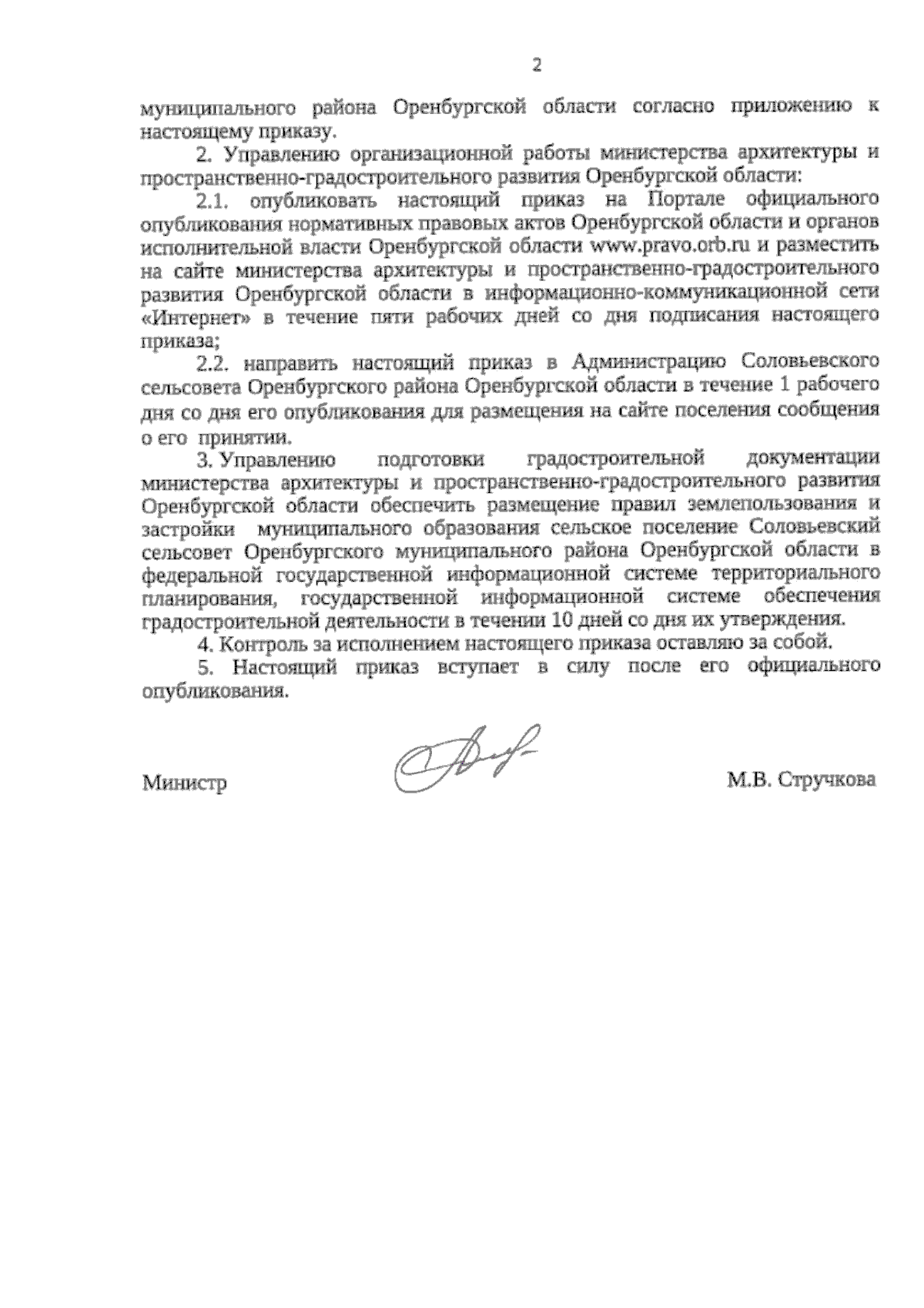 2

муниципального района Оренбургской области согласно приложению к настоящему приказу.

2. Управлению организационной работы министерства архитектуры и пространственно-градостроительного развития Оренбургской области:

2.1. опубликовать настоящий приказ на Портале официального опубликования нормативных правовых актов Оренбургской области и органов исполнительной власти Оренбургской области www.pravo.orb.ru и разместить на сайте министерства архитектуры и пространственно-градостроительного развития Оренбургской области в информационно-коммуникационной сети «Интернет» в течение пяти рабочих дней со дня подписания настоящего приказа;

2.2. направить настоящий приказ в Администрацию Соловьевского сельсовета Оренбургского района Оренбургской области в течение 1 рабочего дня со дня его опубликования для размещения на сайте поселения сообщения о его принятии.

3. Управлению подготовки градостроительной документации министерства архитектуры и пространственно-градостроительного развития Оренбургской области обеспечить размещение правил землепользования и застройки муниципального образования сельское поселение Соловьевский сельсовет Оренбургского муниципального района Оренбургской области в федеральной государственной информационной системе территориального планирования, государственной информационной системе обеспечения градостроительной деятельности в течении 10 дней со дня их утверждения.

4. Контроль за исполнением настоящего приказа оставляю за собой.

5. Настоящий приказ вступает в силу после его официального опубликования.

Министр

М.В. Стручкова